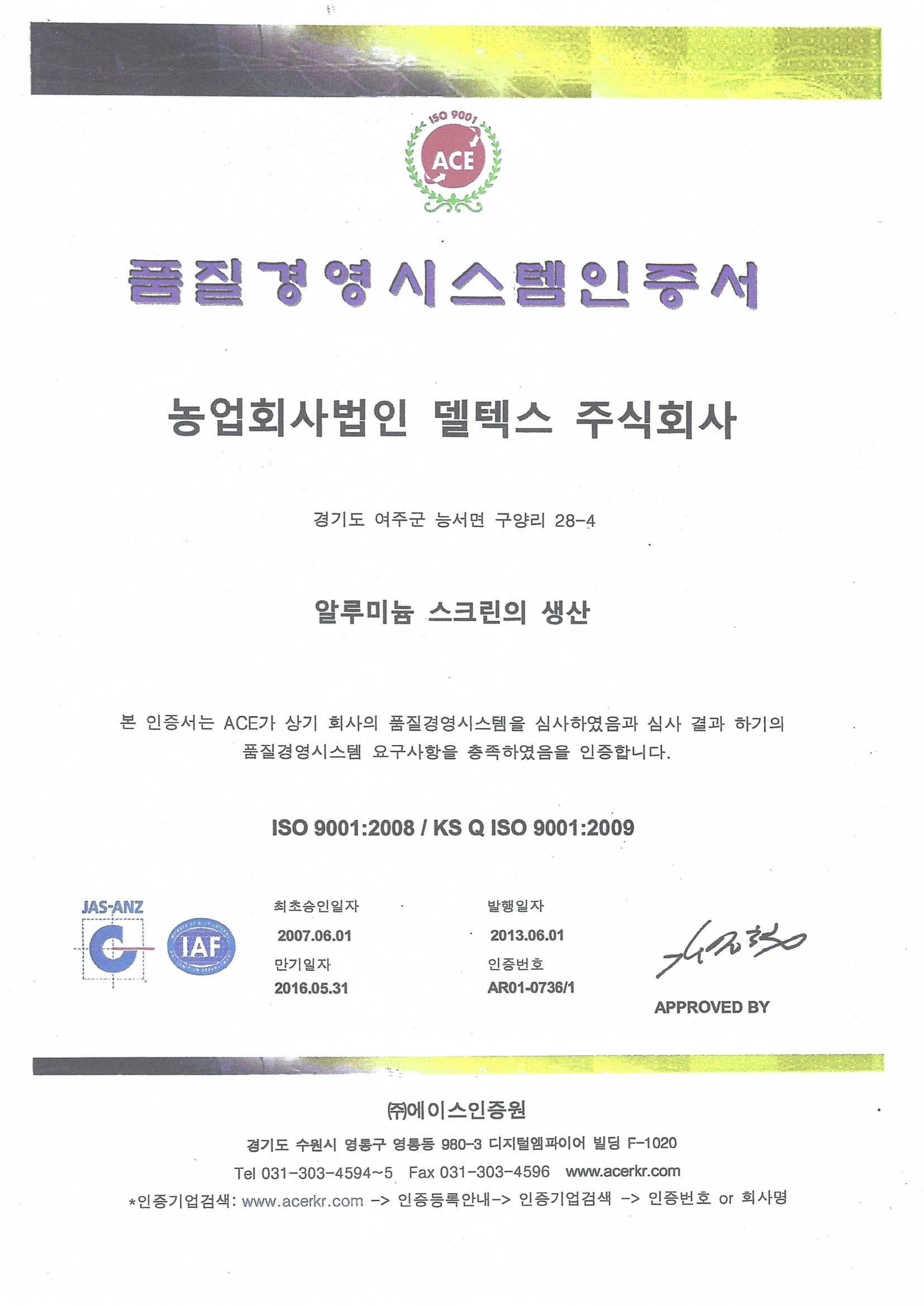 ISO 9001
ACE

품질경영시스템인증서

농업회사법인 델텍스 주식회사

경기도 여주군 능서면 구양리 28-4

알루미늄 스크린의 생산

본 인증서는 ACE가 상기 회사의 품질경영시스템을 심사하였음과 심사 결과 하기의 품질경영시스템 요구사항을 충족하였음을 인증합니다.

ISO 9001:2008 / KS Q ISO 9001:2009

JAS-ANZ
IAF

최초승인일자
2007.06.01
만기일자
2016.05.31

발행일자
2013.06.01
인증번호
AR01-0736/1

APPROVED BY

㈜에이스인증원
경기도 수원시 영통구 영통동 980-3 디지털엠파이어 빌딩 F-1020
Tel 031-303-4594~5 Fax 031-303-4596 www.acerkr.com
*인증기업검색: www.acerkr.com -> 인증등록안내-> 인증기업검색 -> 인증번호 or 회사명